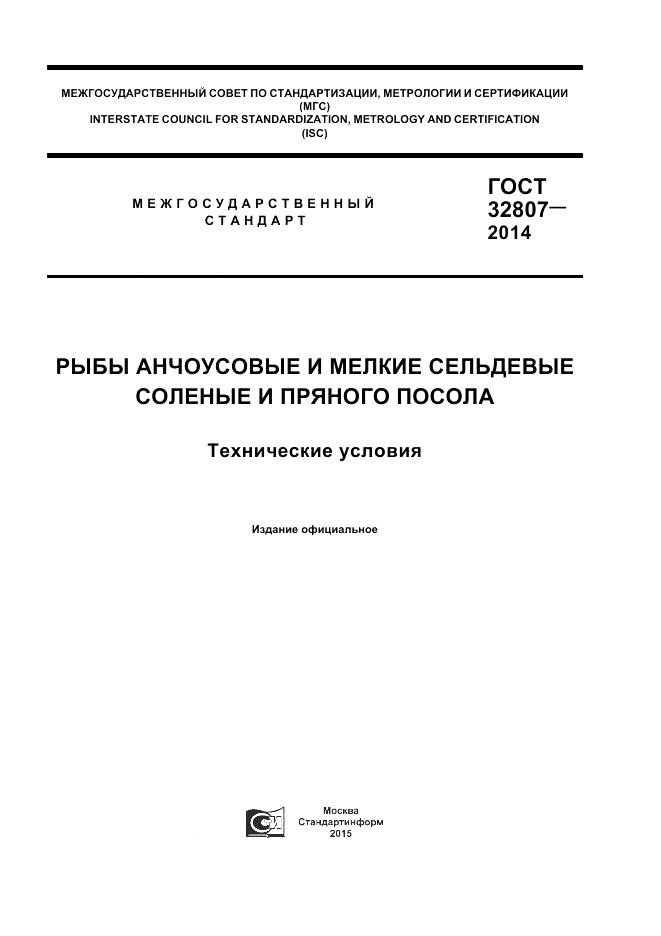 МЕЖГОСУДАРСТВЕННЫЙ СОВЕТ ПО СТАНДАРТИЗАЦИИ, МЕТРОЛОГИИ И СЕРТИФИКАЦИИ
(МГС)
INTERSTATE COUNCIL FOR STANDARDIZATION, METROLOGY AND CERTIFICATION
(ISC)

МЕЖГОСУДАРСТВЕННЫЙ
СТАНДАРТ

ГОСТ
32807—
2014

РЫБЫ АНЧОУСОВЫЕ И МЕЛКИЕ СЕЛЬДЕВЫЕ
СОЛЕНЫЕ И ПРЯНОГО ПОСОЛА

Технические условия

Издание официальное

Москва
Стандартинформ
2015